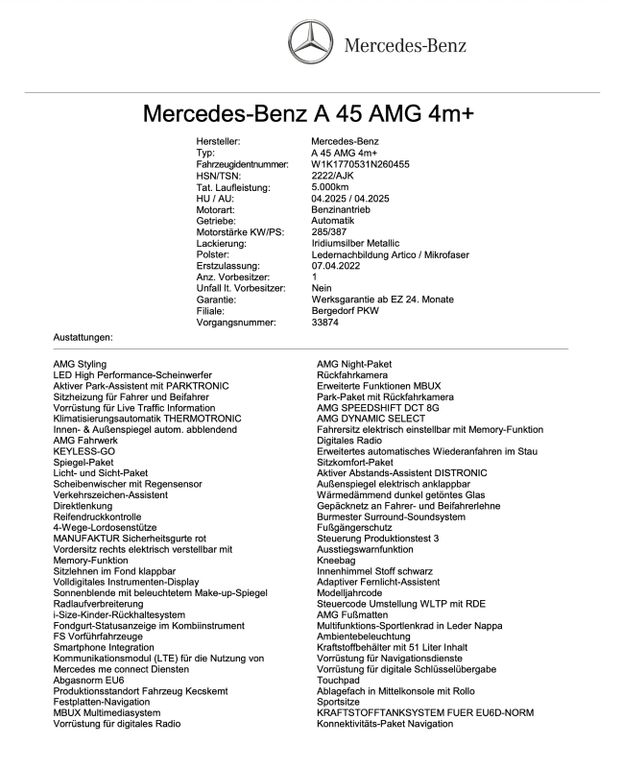 Mercedes-Benz

Mercedes-Benz A 45 AMG 4m+

| | |
|---|---|
| Hersteller: | Mercedes-Benz |
| Typ: | A 45 AMG 4m+ |
| Fahrzeugidentnummer: | W1K1770531N260455 |
| HSN/TSN: | 2222/AJK |
| Tat. Laufleistung: | 5.000km |
| HU / AU: | 04.2025 / 04.2025 |
| Motorart: | Benzinantrieb |
| Getriebe: | Automatik |
| Motorstärke KW/PS: | 285/387 |
| Lackierung: | Iridiumsilber Metallic |
| Polster: | Ledernachbildung Artico / Mikrofaser |
| Erstzulassung: | 07.04.2022 |
| Anz. Vorbesitzer: | 1 |
| Unfall lt. Vorbesitzer: | Nein |
| Garantie: | Werksgarantie ab EZ 24. Monate |
| Filiale: | Bergedorf PKW |
| Vorgangsnummer: | 33874 |

Austattungen:

AMG Styling
LED High Performance-Scheinwerfer
Aktiver Park-Assistent mit PARKTRONIC
Sitzheizung für Fahrer und Beifahrer
Vorrüstung für Live Traffic Information
Klimatisierungsautomatik THERMOTRONIC
Innen- & Außenspiegel autom. abblendend
AMG Fahrwerk
KEYLESS-GO
Spiegel-Paket
Licht- und Sicht-Paket
Scheibenwischer mit Regensensor
Verkehrszeichen-Assistent
Direktlenkung
Reifendruckkontrolle
4-Wege-Lordosenstütze
MANUFAKTUR Sicherheitsgurte rot
Vordersitz rechts elektrisch verstellbar mit Memory-Funktion
Sitzlehnen im Fond klappbar
Volldigitales Instrumenten-Display
Sonnenblende mit beleuchtetem Make-up-Spiegel
Radlaufverbreiterung
i-Size-Kinder-Rückhaltesystem
Fondgurt-Statusanzeige im Kombiinstrument
FS Vorführfahrzeuge
Smartphone Integration
Kommunikationsmodul (LTE) für die Nutzung von Mercedes me connect Diensten
Abgasnorm EU6
Produktionsstandort Fahrzeug Kecskemt
Festplatten-Navigation
MBUX Multimediasystem
Vorrüstung für digitales Radio

AMG Night-Paket
Rückfahrkamera
Erweiterte Funktionen MBUX
Park-Paket mit Rückfahrkamera
AMG SPEEDSHIFT DCT 8G
AMG DYNAMIC SELECT
Fahrersitz elektrisch einstellbar mit Memory-Funktion
Digitales Radio
Erweitertes automatisches Wiederanfahren im Stau
Sitzkomfort-Paket
Aktiver Abstands-Assistent DISTRONIC
Außenspiegel elektrisch anklappbar
Wärmedämmend dunkel getöntes Glas
Gepäcknetz an Fahrer- und Beifahrerlehne
Burmester Surround-Soundsystem
Fußgängerschutz
Steuerung Produktionstest 3
Ausstiegswarnfunktion
Kneebag
Innenhimmel Stoff schwarz
Adaptiver Fernlicht-Assistent
Modelljahrcode
Steuercode Umstellung WLTP mit RDE
AMG Fußmatten
Multifunktions-Sportlenkrad in Leder Nappa
Ambientebeleuchtung
Kraftstoffbehälter mit 51 Liter Inhalt
Vorrüstung für Navigationsdienste
Vorrüstung für digitale Schlüsselübergabe
Touchpad
Ablagefach in Mittelkonsole mit Rollo
Sportsitze
KRAFTSTOFFTANKSYSTEM FUER EU6D-NORM
Konnektivitäts-Paket Navigation